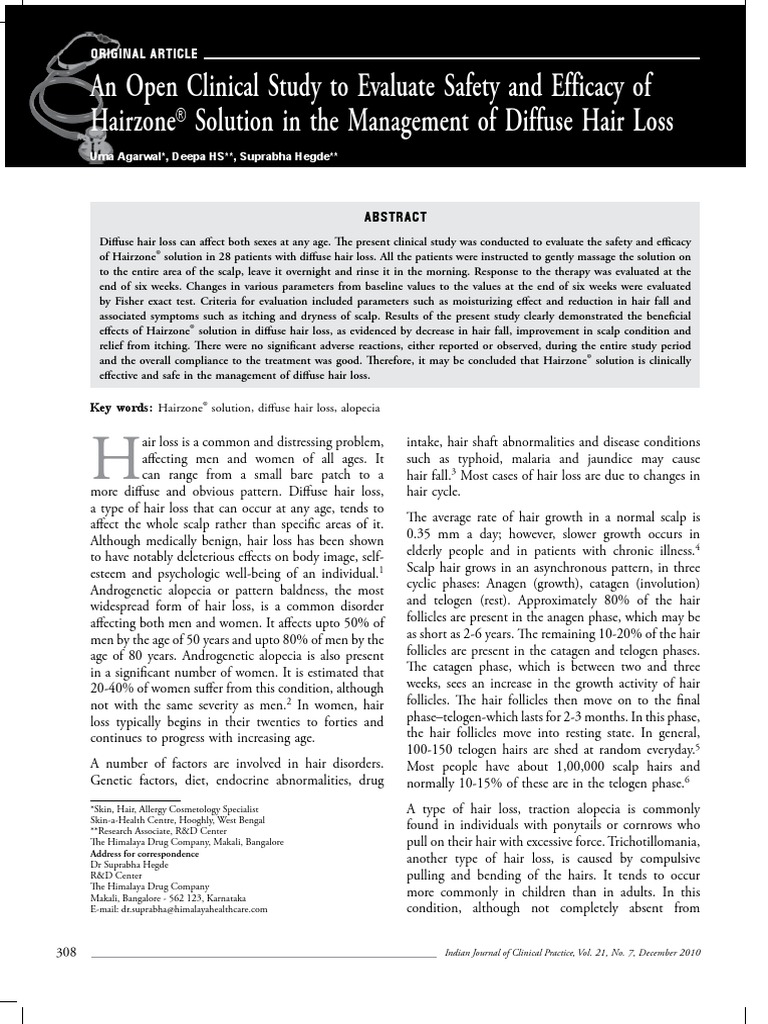 ORIGINAL ARTICLE

An Open Clinical Study to Evaluate Safety and Efficacy of Hairzone® Solution in the Management of Diffuse Hair Loss

Uma Agarwal*, Deepa HS**, Suprabha Hegde**

ABSTRACT

Diffuse hair loss can affect both sexes at any age. The present clinical study was conducted to evaluate the safety and efficacy of Hairzone® solution in 28 patients with diffuse hair loss. All the patients were instructed to gently massage the solution on to the entire area of the scalp, leave it overnight and rinse it in the morning. Response to the therapy was evaluated at the end of six weeks. Changes in various parameters from baseline values to the values at the end of six weeks were evaluated by Fisher exact test. Criteria for evaluation included parameters such as moisturizing effect and reduction in hair fall and associated symptoms such as itching and dryness of scalp. Results of the present study clearly demonstrated the beneficial effects of Hairzone® solution in diffuse hair loss, as evidenced by decrease in hair fall, improvement in scalp condition and relief from itching. There were no significant adverse reactions, either reported or observed, during the entire study period and the overall compliance to the treatment was good. Therefore, it may be concluded that Hairzone® solution is clinically effective and safe in the management of diffuse hair loss.

Key words: Hairzone® solution, diffuse hair loss, alopecia

Hair loss is a common and distressing problem, affecting men and women of all ages. It can range from a small bare patch to a more diffuse and obvious pattern. Diffuse hair loss, a type of hair loss that can occur at any age, tends to affect the whole scalp rather than specific areas of it. Although medically benign, hair loss has been shown to have notably deleterious effects on body image, self-esteem and psychologic well-being of an individual.$^1$ Androgenetic alopecia or pattern baldness, the most widespread form of hair loss, is a common disorder affecting both men and women. It affects upto 50% of men by the age of 50 years and upto 80% of men by the age of 80 years. Androgenetic alopecia is also present in a significant number of women. It is estimated that 20-40% of women suffer from this condition, although not with the same severity as men.$^2$ In women, hair loss typically begins in their twenties to forties and continues to progress with increasing age.

A number of factors are involved in hair disorders. Genetic factors, diet, endocrine abnormalities, drug

*Skin, Hair, Allergy Cosmetology Specialist
Skin-a-Health Centre, Hooghly, West Bengal
**Research Associate, R&D Center
The Himalaya Drug Company, Makali, Bangalore
Address for correspondence
Dr Suprabha Hegde
R&D Center
The Himalaya Drug Company
Makali, Bangalore - 562 123, Karnataka
E-mail: dr.suprabha@himalayahealthcare.com

intake, hair shaft abnormalities and disease conditions such as typhoid, malaria and jaundice may cause hair fall.$^3$ Most cases of hair loss are due to changes in hair cycle.

The average rate of hair growth in a normal scalp is 0.35 mm a day; however, slower growth occurs in elderly people and in patients with chronic illness.$^4$ Scalp hair grows in an asynchronous pattern, in three cyclic phases: Anagen (growth), catagen (involution) and telogen (rest). Approximately 80% of the hair follicles are present in the anagen phase, which may be as short as 2-6 years. The remaining 10-20% of the hair follicles are present in the catagen and telogen phases. The catagen phase, which is between two and three weeks, sees an increase in the growth activity of hair follicles. The hair follicles then move on to the final phase–telogen-which lasts for 2-3 months. In this phase, the hair follicles move into resting state. In general, 100-150 telogen hairs are shed at random everyday.$^5$ Most people have about 1,00,000 scalp hairs and normally 10-15% of these are in the telogen phase.$^6$

A type of hair loss, traction alopecia is commonly found in individuals with ponytails or cornrows who pull on their hair with excessive force. Trichotillomania, another type of hair loss, is caused by compulsive pulling and bending of the hairs. It tends to occur more commonly in children than in adults. In this condition, although not completely absent from

308

Indian Journal of Clinical Practice, Vol. 21, No. 7, December 2010